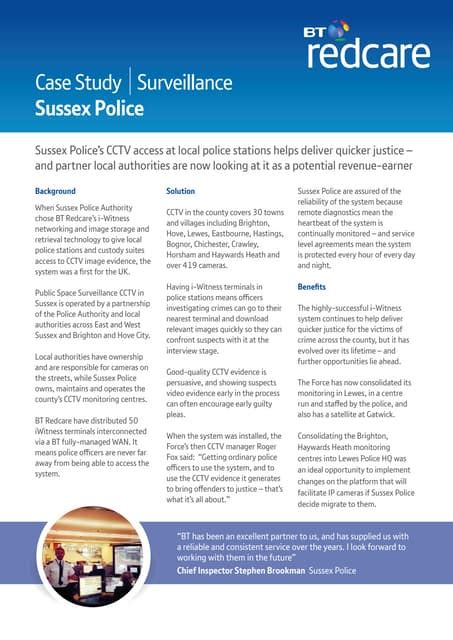 BT redcare

Case Study | Surveillance
Sussex Police

Sussex Police's CCTV access at local police stations helps deliver quicker justice – and partner local authorities are now looking at it as a potential revenue-earner

Background

When Sussex Police Authority chose BT Redcare's i-Witness networking and image storage and retrieval technology to give local police stations and custody suites access to CCTV image evidence, the system was a first for the UK.

Public Space Surveillance CCTV in Sussex is operated by a partnership of the Police Authority and local authorities across East and West Sussex and Brighton and Hove City.

Local authorities have ownership and are responsible for cameras on the streets, while Sussex Police owns, maintains and operates the county's CCTV monitoring centres.

BT Redcare have distributed 50 iWitness terminals interconnected via a BT fully-managed WAN. It means police officers are never far away from being able to access the system.

Solution

CCTV in the county covers 30 towns and villages including Brighton, Hove, Lewes, Eastbourne, Hastings, Bognor, Chichester, Crawley, Horsham and Haywards Heath and over 419 cameras.

Having i-Witness terminals in police stations means officers investigating crimes can go to their nearest terminal and download relevant images quickly so they can confront suspects with it at the interview stage.

Good-quality CCTV evidence is persuasive, and showing suspects video evidence early in the process can often encourage early guilty pleas.

When the system was installed, the Force's then CCTV manager Roger Fox said: "Getting ordinary police officers to use the system, and to use the CCTV evidence it generates to bring offenders to justice – that's what it's all about."

Sussex Police are assured of the reliability of the system because remote diagnostics mean the heartbeat of the system is continually monitored – and service level agreements mean the system is protected every hour of every day and night.

Benefits

The highly-successful i-Witness system continues to help deliver quicker justice for the victims of crime across the county, but it has evolved over its lifetime – and further opportunities lie ahead.

The Force has now consolidated its monitoring in Lewes, in a centre run and staffed by the police, and also has a satellite at Gatwick.

Consolidating the Brighton, Haywards Heath monitoring centres into Lewes Police HQ was an ideal opportunity to implement changes on the platform that will facilitate IP cameras if Sussex Police decide migrate to them.

"BT has been an excellent partner to us, and has supplied us with a reliable and consistent service over the years. I look forward to working with them in the future"
Chief Inspector Stephen Brookman Sussex Police